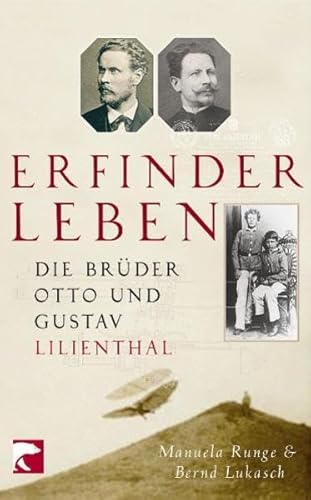 ERFINDER LEBEN

DIE BRÜDER OTTO UND GUSTAV LILIENTHAL

Manuela Runge & Bernd Lukasch